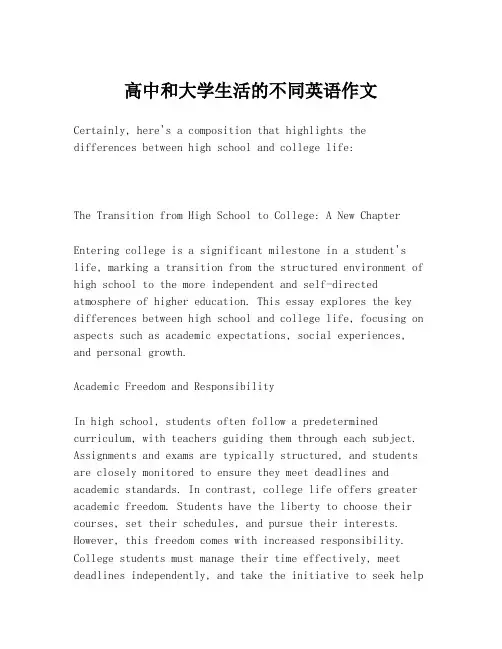 高中和大学生活的不同英语作文

Certainly, here's a composition that highlights the differences between high school and college life:

The Transition from High School to College: A New Chapter

Entering college is a significant milestone in a student's life, marking a transition from the structured environment of high school to the more independent and self-directed atmosphere of higher education. This essay explores the key differences between high school and college life, focusing on aspects such as academic expectations, social experiences, and personal growth.

Academic Freedom and Responsibility

In high school, students often follow a predetermined curriculum, with teachers guiding them through each subject. Assignments and exams are typically structured, and students are closely monitored to ensure they meet deadlines and academic standards. In contrast, college life offers greater academic freedom. Students have the liberty to choose their courses, set their schedules, and pursue their interests. However, this freedom comes with increased responsibility. College students must manage their time effectively, meet deadlines independently, and take the initiative to seek help